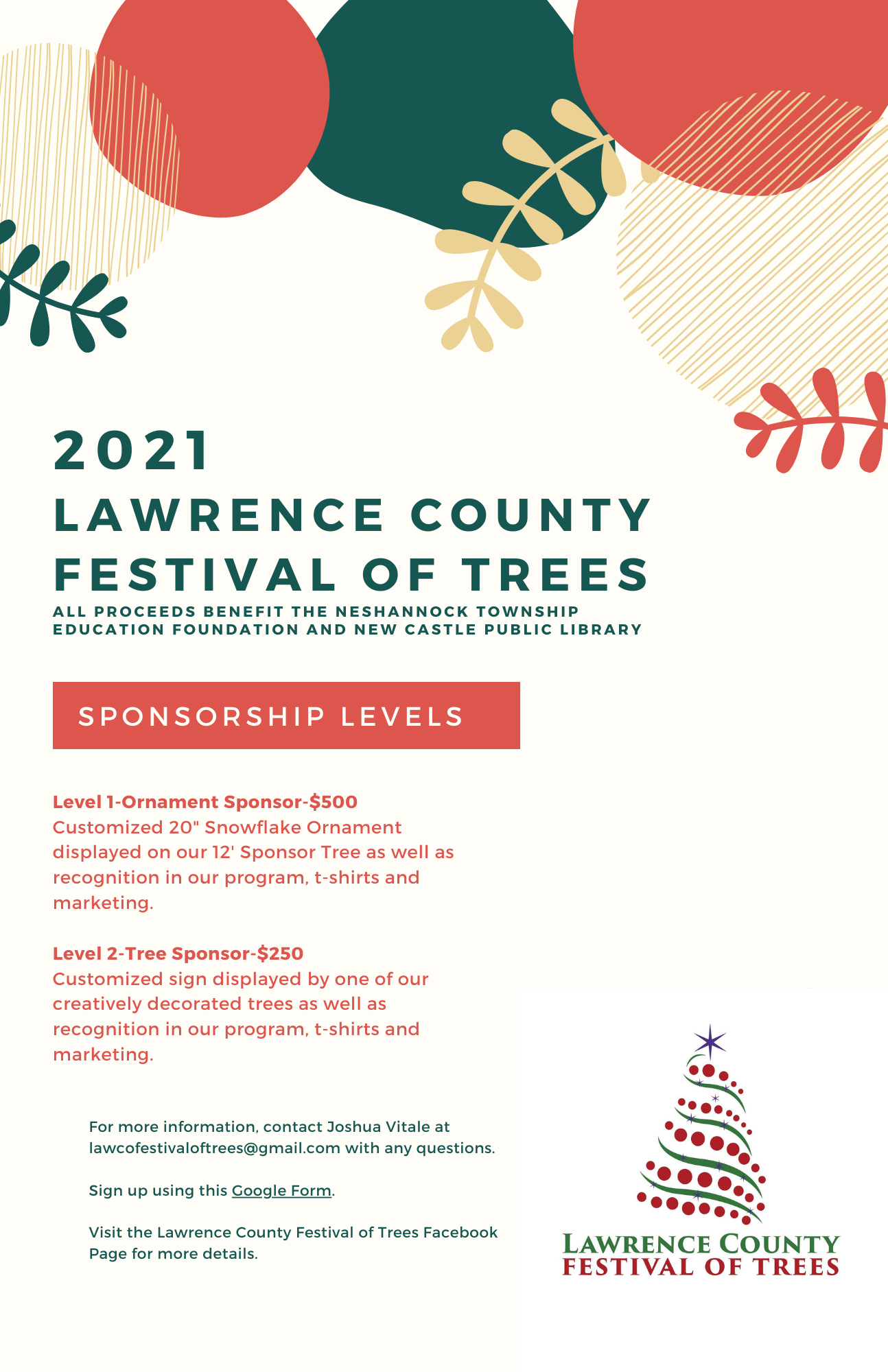 2021
LAWRENCE COUNTY
FESTIVAL OF TREES
ALL PROCEEDS BENEFIT THE NESHANNOCK TOWNSHIP EDUCATION FOUNDATION AND NEW CASTLE PUBLIC LIBRARY

SPONSORSHIP LEVELS

Level 1-Ornament Sponsor-$500
Customized 20" Snowflake Ornament displayed on our 12' Sponsor Tree as well as recognition in our program, t-shirts and marketing.

Level 2-Tree Sponsor-$250
Customized sign displayed by one of our creatively decorated trees as well as recognition in our program, t-shirts and marketing.

For more information, contact Joshua Vitale at lawcofestivaloftrees@gmail.com with any questions.

Sign up using this Google Form.

Visit the Lawrence County Festival of Trees Facebook Page for more details.

LAWRENCE COUNTY
FESTIVAL OF TREES